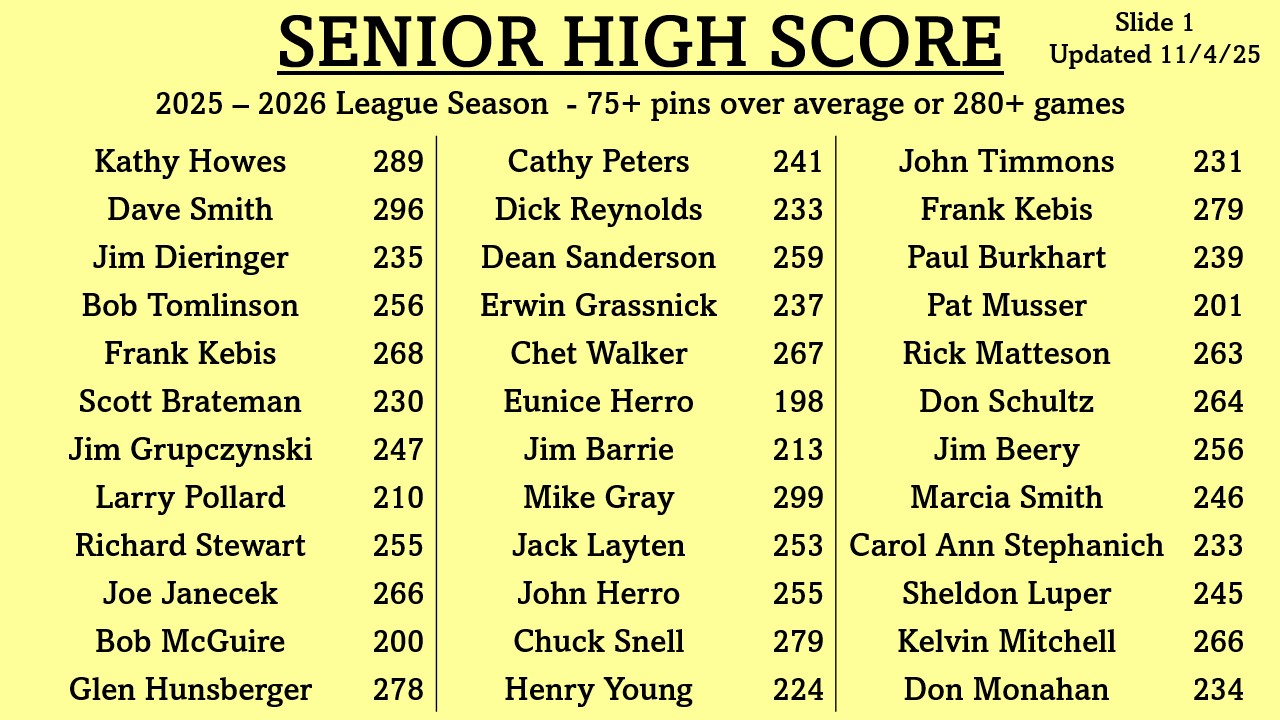 SENIOR HIGH SCORE

Slide 1
Updated 11/4/25

2025 – 2026 League Season - 75+ pins over average or 280+ games

Kathy Howes 289
Dave Smith 296
Jim Dieringer 235
Bob Tomlinson 256
Frank Kebis 268
Scott Brateman 230
Jim Grupczynski 247
Larry Pollard 210
Richard Stewart 255
Joe Janecek 266
Bob McGuire 200
Glen Hunsberger 278

Cathy Peters 241
Dick Reynolds 233
Dean Sanderson 259
Erwin Grassnick 237
Chet Walker 267
Eunice Herro 198
Jim Barrie 213
Mike Gray 299
Jack Layten 253
John Herro 255
Chuck Snell 279
Henry Young 224

John Timmons 231
Frank Kebis 279
Paul Burkhart 239
Pat Musser 201
Rick Matteson 263
Don Schultz 264
Jim Beery 256
Marcia Smith 246
Carol Ann Stephanich 233
Sheldon Luper 245
Kelvin Mitchell 266
Don Monahan 234